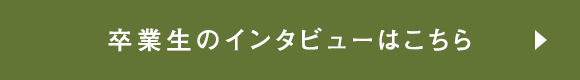 卒業生のインタビューはこちら ▶